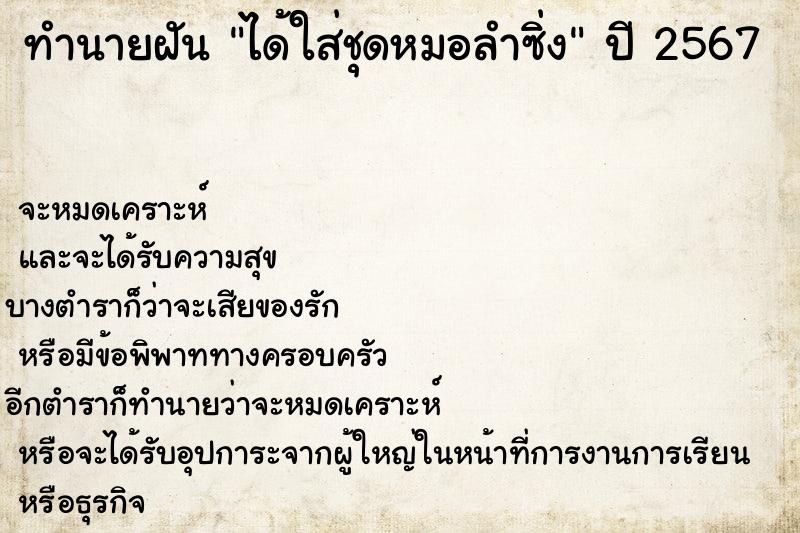 ทำนายฝัน "ได้ใส่ชุดหมอลำซิ่ง" ปี 2567

จะหมดเคราะห์
และจะได้รับความสุข
บางตำราก็ว่าจะเสียของรัก
หรือมีข้อพิพาททางครอบครัว
อีกตำราก็ทำนายว่าจะหมดเคราะห์
หรือจะได้รับอุปการะจากผู้ใหญ่ในหน้าที่การงานการเรียน
หรือธุรกิจ